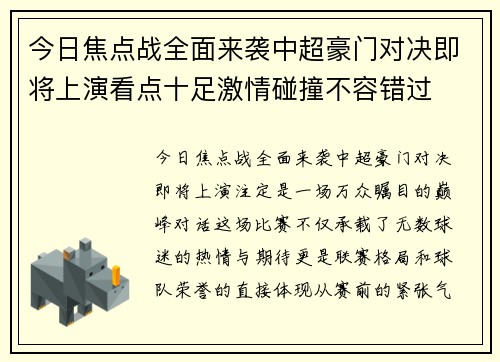 今日焦点战全面来袭中超豪门对决即将上演看点十足激情碰撞不容错过

今日焦点战全面来袭中超豪门对决即将上演注定是一场万众瞩目的巅峰对话这场比赛不仅承载了无数球迷的热情与期待更是联赛格局和球队荣誉的直接体现从赛前的紧张气